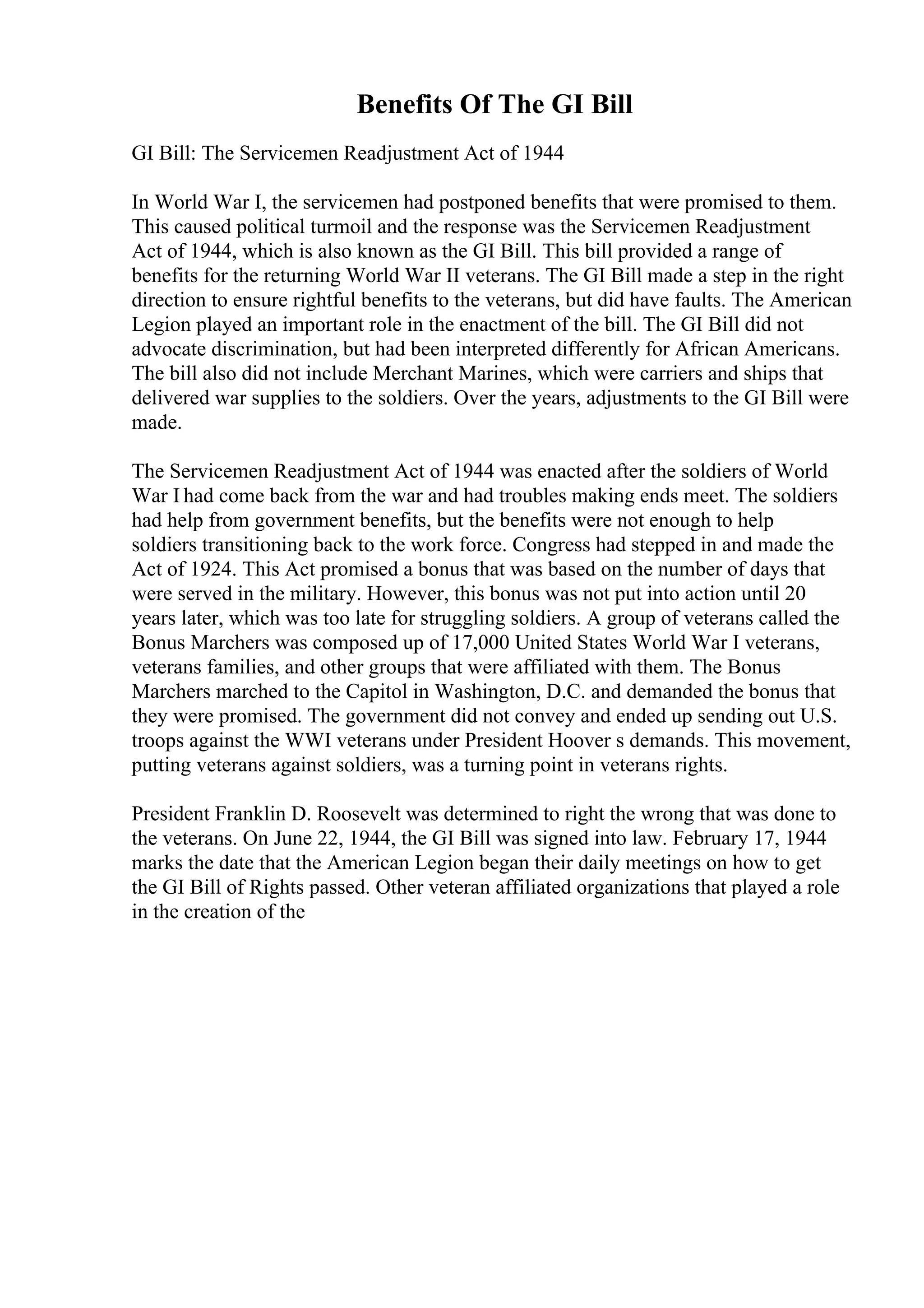 Benefits Of The GI Bill

GI Bill: The Servicemen Readjustment Act of 1944

In World War I, the servicemen had postponed benefits that were promised to them. This caused political turmoil and the response was the Servicemen Readjustment Act of 1944, which is also known as the GI Bill. This bill provided a range of benefits for the returning World War II veterans. The GI Bill made a step in the right direction to ensure rightful benefits to the veterans, but did have faults. The American Legion played an important role in the enactment of the bill. The GI Bill did not advocate discrimination, but had been interpreted differently for African Americans. The bill also did not include Merchant Marines, which were carriers and ships that delivered war supplies to the soldiers. Over the years, adjustments to the GI Bill were made.

The Servicemen Readjustment Act of 1944 was enacted after the soldiers of World War I had come back from the war and had troubles making ends meet. The soldiers had help from government benefits, but the benefits were not enough to help soldiers transitioning back to the work force. Congress had stepped in and made the Act of 1924. This Act promised a bonus that was based on the number of days that were served in the military. However, this bonus was not put into action until 20 years later, which was too late for struggling soldiers. A group of veterans called the Bonus Marchers was composed up of 17,000 United States World War I veterans, veterans families, and other groups that were affiliated with them. The Bonus Marchers marched to the Capitol in Washington, D.C. and demanded the bonus that they were promised. The government did not convey and ended up sending out U.S. troops against the WWI veterans under President Hoover s demands. This movement, putting veterans against soldiers, was a turning point in veterans rights.

President Franklin D. Roosevelt was determined to right the wrong that was done to the veterans. On June 22, 1944, the GI Bill was signed into law. February 17, 1944 marks the date that the American Legion began their daily meetings on how to get the GI Bill of Rights passed. Other veteran affiliated organizations that played a role in the creation of the